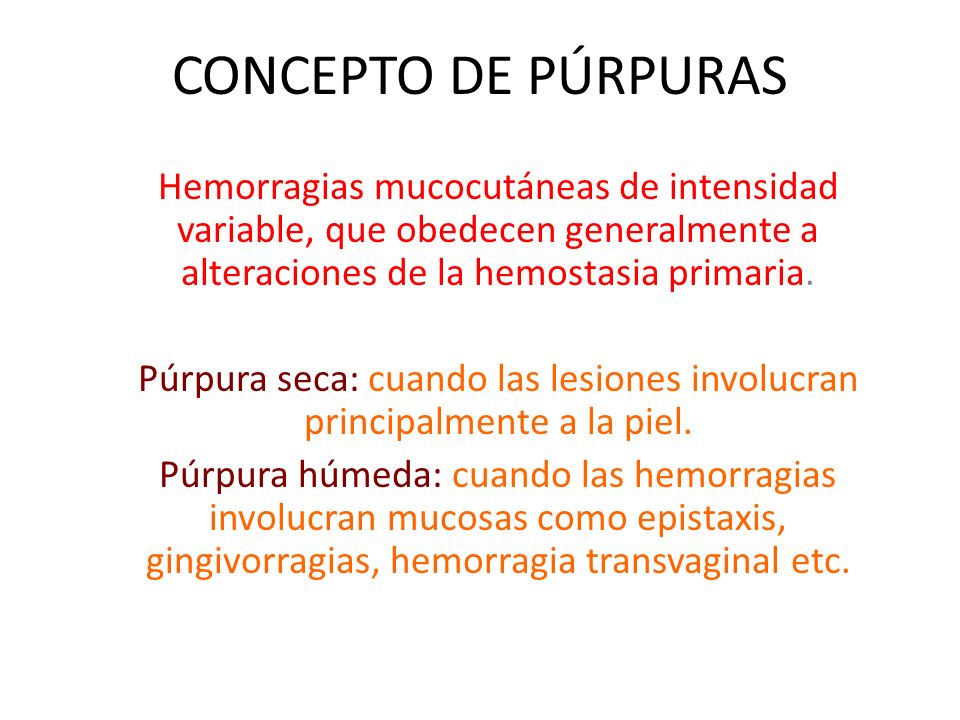 CONCEPTO DE PÚRPURAS

Hemorragias mucocutáneas de intensidad variable, que obedecen generalmente a alteraciones de la hemostasia primaria.

Púrpura seca: cuando las lesiones involucran principalmente a la piel.

Púrpura húmeda: cuando las hemorragias involucran mucosas como epistaxis, gingivorragias, hemorragia transvaginal etc.